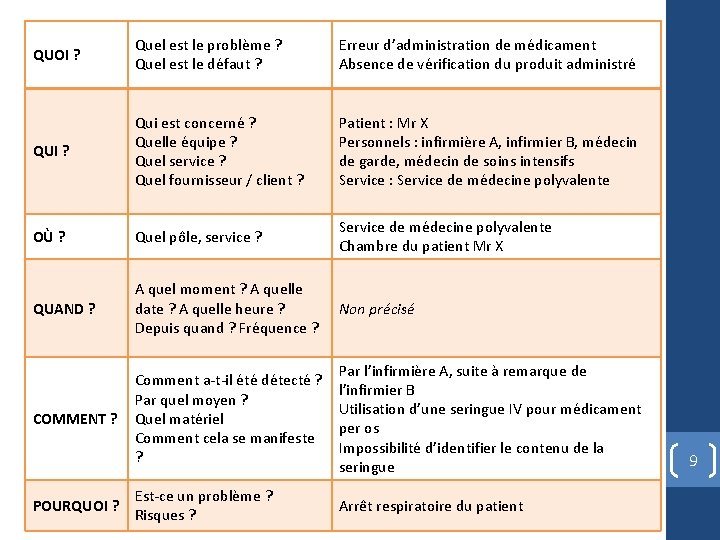 | QUOI ? | Quel est le problème ? Quel est le défaut ? | Erreur d'administration de médicament Absence de vérification du produit administré |
|---|---|---|
| QUI ? | Qui est concerné ? Quelle équipe ? Quel service ? Quel fournisseur / client ? | Patient : Mr X Personnels : infirmière A, infirmier B, médecin de garde, médecin de soins intensifs Service : Service de médecine polyvalente |
| OÙ ? | Quel pôle, service ? | Service de médecine polyvalente Chambre du patient Mr X |
| QUAND ? | A quel moment ? A quelle date ? A quelle heure ? Depuis quand ? Fréquence ? | Non précisé |
| COMMENT ? | Comment a-t-il été détecté ? Par quel moyen ? Quel matériel Comment cela se manifeste ? | Par l'infirmière A, suite à remarque de l'infirmier B Utilisation d'une seringue IV pour médicament per os Impossibilité d'identifier le contenu de la seringue |
| POURQUOI ? | Est-ce un problème ? Risques ? | Arrêt respiratoire du patient |

9